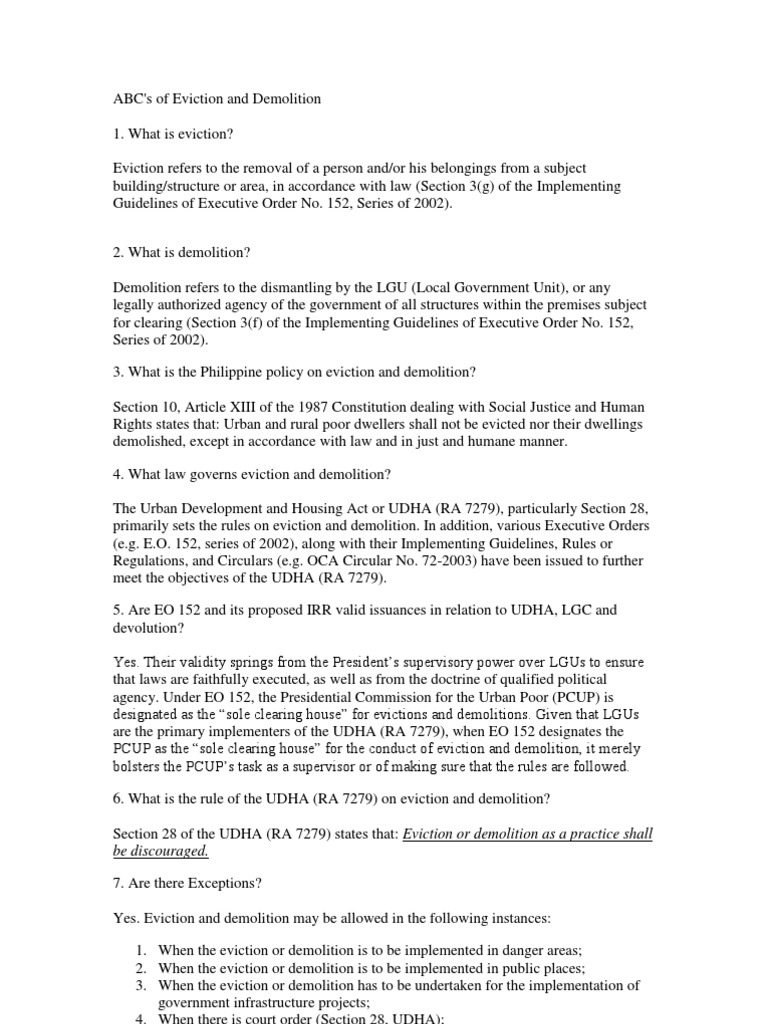 ABC's of Eviction and Demolition

1. What is eviction?

Eviction refers to the removal of a person and/or his belongings from a subject building/structure or area, in accordance with law (Section 3(g) of the Implementing Guidelines of Executive Order No. 152, Series of 2002).

2. What is demolition?

Demolition refers to the dismantling by the LGU (Local Government Unit), or any legally authorized agency of the government of all structures within the premises subject for clearing (Section 3(f) of the Implementing Guidelines of Executive Order No. 152, Series of 2002).

3. What is the Philippine policy on eviction and demolition?

Section 10, Article XIII of the 1987 Constitution dealing with Social Justice and Human Rights states that: Urban and rural poor dwellers shall not be evicted nor their dwellings demolished, except in accordance with law and in just and humane manner.

4. What law governs eviction and demolition?

The Urban Development and Housing Act or UDHA (RA 7279), particularly Section 28, primarily sets the rules on eviction and demolition. In addition, various Executive Orders (e.g. E.O. 152, series of 2002), along with their Implementing Guidelines, Rules or Regulations, and Circulars (e.g. OCA Circular No. 72-2003) have been issued to further meet the objectives of the UDHA (RA 7279).

5. Are EO 152 and its proposed IRR valid issuances in relation to UDHA, LGC and devolution?

Yes. Their validity springs from the President's supervisory power over LGUs to ensure that laws are faithfully executed, as well as from the doctrine of qualified political agency. Under EO 152, the Presidential Commission for the Urban Poor (PCUP) is designated as the "sole clearing house" for evictions and demolitions. Given that LGUs are the primary implementers of the UDHA (RA 7279), when EO 152 designates the PCUP as the "sole clearing house" for the conduct of eviction and demolition, it merely bolsters the PCUP's task as a supervisor or of making sure that the rules are followed.

6. What is the rule of the UDHA (RA 7279) on eviction and demolition?

Section 28 of the UDHA (RA 7279) states that: Eviction or demolition as a practice shall be discouraged.

7. Are there Exceptions?

Yes. Eviction and demolition may be allowed in the following instances:

1. When the eviction or demolition is to be implemented in danger areas;
2. When the eviction or demolition is to be implemented in public places;
3. When the eviction or demolition has to be undertaken for the implementation of government infrastructure projects;
4. When there is court order (Section 28, UDHA);